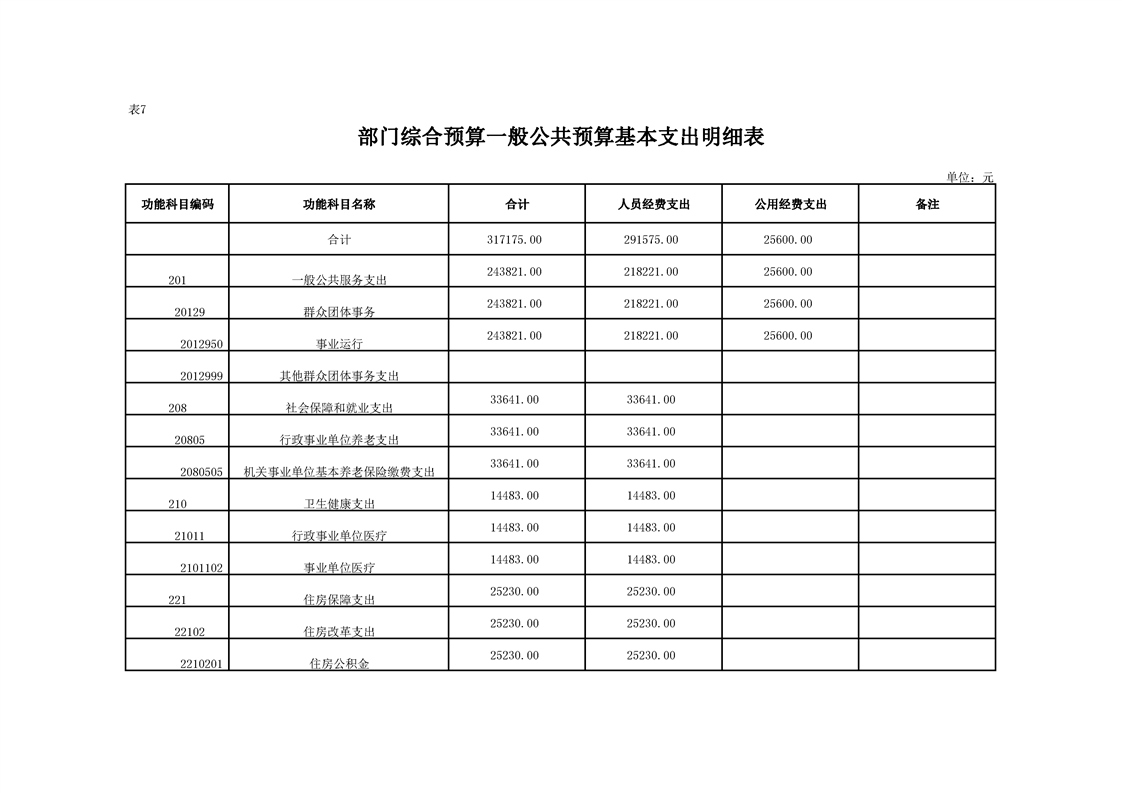 表7

部门综合预算一般公共预算基本支出明细表

单位：元

| 功能科目编码 | 功能科目名称 | 合计 | 人员经费支出 | 公用经费支出 | 备注 |
|---|---|---|---|---|---|
| | 合计 | 317175.00 | 291575.00 | 25600.00 | |
| 201 | 一般公共服务支出 | 243821.00 | 218221.00 | 25600.00 | |
| 20129 | 群众团体事务 | 243821.00 | 218221.00 | 25600.00 | |
| 2012950 | 事业运行 | 243821.00 | 218221.00 | 25600.00 | |
| 2012999 | 其他群众团体事务支出 | | | | |
| 208 | 社会保障和就业支出 | 33641.00 | 33641.00 | | |
| 20805 | 行政事业单位养老支出 | 33641.00 | 33641.00 | | |
| 2080505 | 机关事业单位基本养老保险缴费支出 | 33641.00 | 33641.00 | | |
| 210 | 卫生健康支出 | 14483.00 | 14483.00 | | |
| 21011 | 行政事业单位医疗 | 14483.00 | 14483.00 | | |
| 2101102 | 事业单位医疗 | 14483.00 | 14483.00 | | |
| 221 | 住房保障支出 | 25230.00 | 25230.00 | | |
| 22102 | 住房改革支出 | 25230.00 | 25230.00 | | |
| 2210201 | 住房公积金 | 25230.00 | 25230.00 | | |